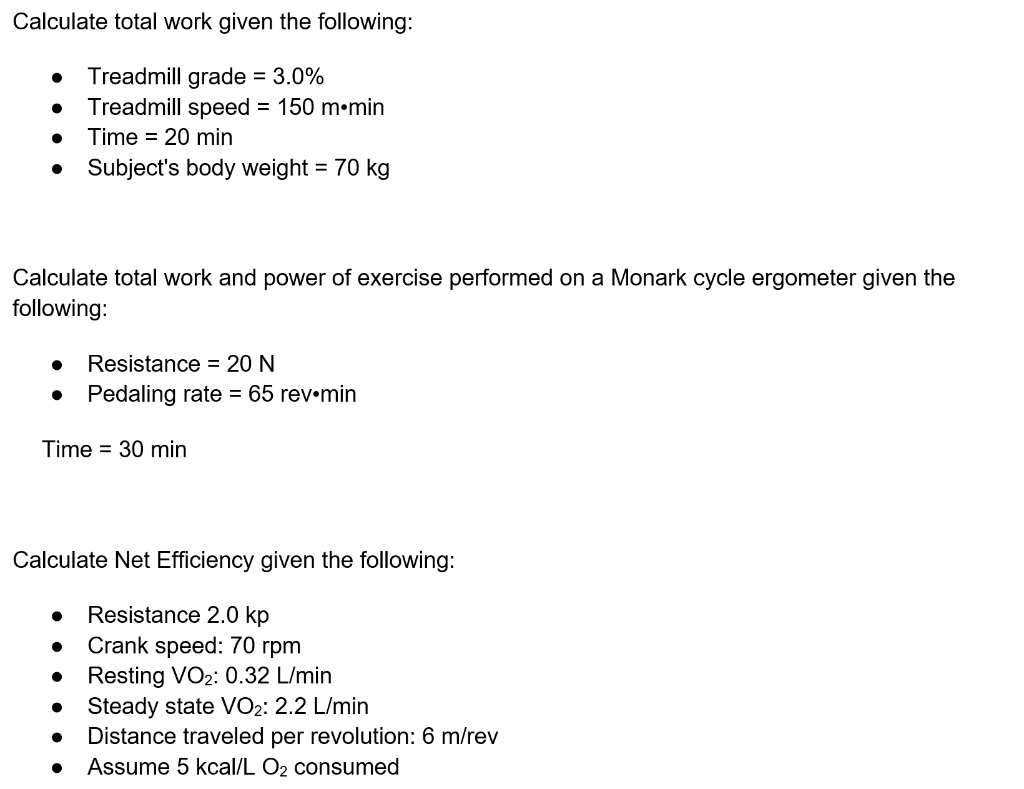 Calculate total work given the following:

- Treadmill grade = 3.0%
- Treadmill speed = 150 m•min
- Time = 20 min
- Subject's body weight = 70 kg

Calculate total work and power of exercise performed on a Monark cycle ergometer given the following:

- Resistance = 20 N
- Pedaling rate = 65 rev•min

Time = 30 min

Calculate Net Efficiency given the following:

- Resistance 2.0 kp
- Crank speed: 70 rpm
- Resting $VO_2$: 0.32 L/min
- Steady state $VO_2$: 2.2 L/min
- Distance traveled per revolution: 6 m/rev
- Assume 5 kcal/L $O_2$ consumed